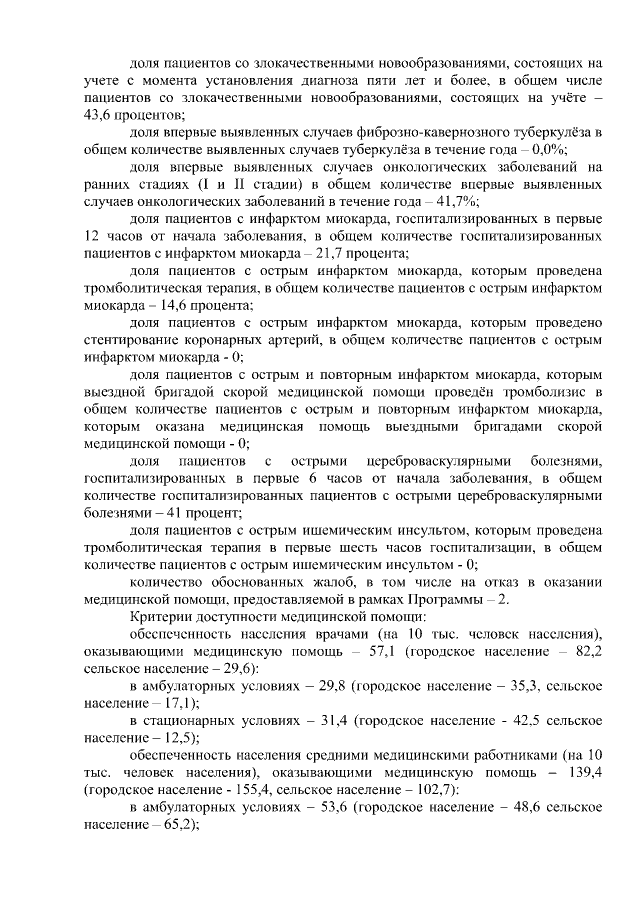 доля пациентов со злокачественными новообразованиями, состоящих на учете с момента установления диагноза пяти лет и более, в общем числе пациентов со злокачественными новообразованиями, состоящих на учёте – 43,6 процентов;

доля впервые выявленных случаев фиброзно-кавернозного туберкулёза в общем количестве выявленных случаев туберкулёза в течение года – 0,0%;

доля впервые выявленных случаев онкологических заболеваний на ранних стадиях (I и II стадии) в общем количестве впервые выявленных случаев онкологических заболеваний в течение года – 41,7%;

доля пациентов с инфарктом миокарда, госпитализированных в первые 12 часов от начала заболевания, в общем количестве госпитализированных пациентов с инфарктом миокарда – 21,7 процента;

доля пациентов с острым инфарктом миокарда, которым проведена тромболитическая терапия, в общем количестве пациентов с острым инфарктом миокарда – 14,6 процента;

доля пациентов с острым инфарктом миокарда, которым проведено стентирование коронарных артерий, в общем количестве пациентов с острым инфарктом миокарда - 0;

доля пациентов с острым и повторным инфарктом миокарда, которым выездной бригадой скорой медицинской помощи проведён тромболизис в общем количестве пациентов с острым и повторным инфарктом миокарда, которым оказана медицинская помощь выездными бригадами скорой медицинской помощи - 0;

доля пациентов с острыми цереброваскулярными болезнями, госпитализированных в первые 6 часов от начала заболевания, в общем количестве госпитализированных пациентов с острыми цереброваскулярными болезнями – 41 процент;

доля пациентов с острым ишемическим инсультом, которым проведена тромболитическая терапия в первые шесть часов госпитализации, в общем количестве пациентов с острым ишемическим инсультом - 0;

количество обоснованных жалоб, в том числе на отказ в оказании медицинской помощи, предоставляемой в рамках Программы – 2.

Критерии доступности медицинской помощи:

обеспеченность населения врачами (на 10 тыс. человек населения), оказывающими медицинскую помощь – 57,1 (городское население – 82,2 сельское население – 29,6):

в амбулаторных условиях – 29,8 (городское население – 35,3, сельское население – 17,1);

в стационарных условиях – 31,4 (городское население - 42,5 сельское население – 12,5);

обеспеченность населения средними медицинскими работниками (на 10 тыс. человек населения), оказывающими медицинскую помощь – 139,4 (городское население - 155,4, сельское население – 102,7):

в амбулаторных условиях – 53,6 (городское население – 48,6 сельское население – 65,2);